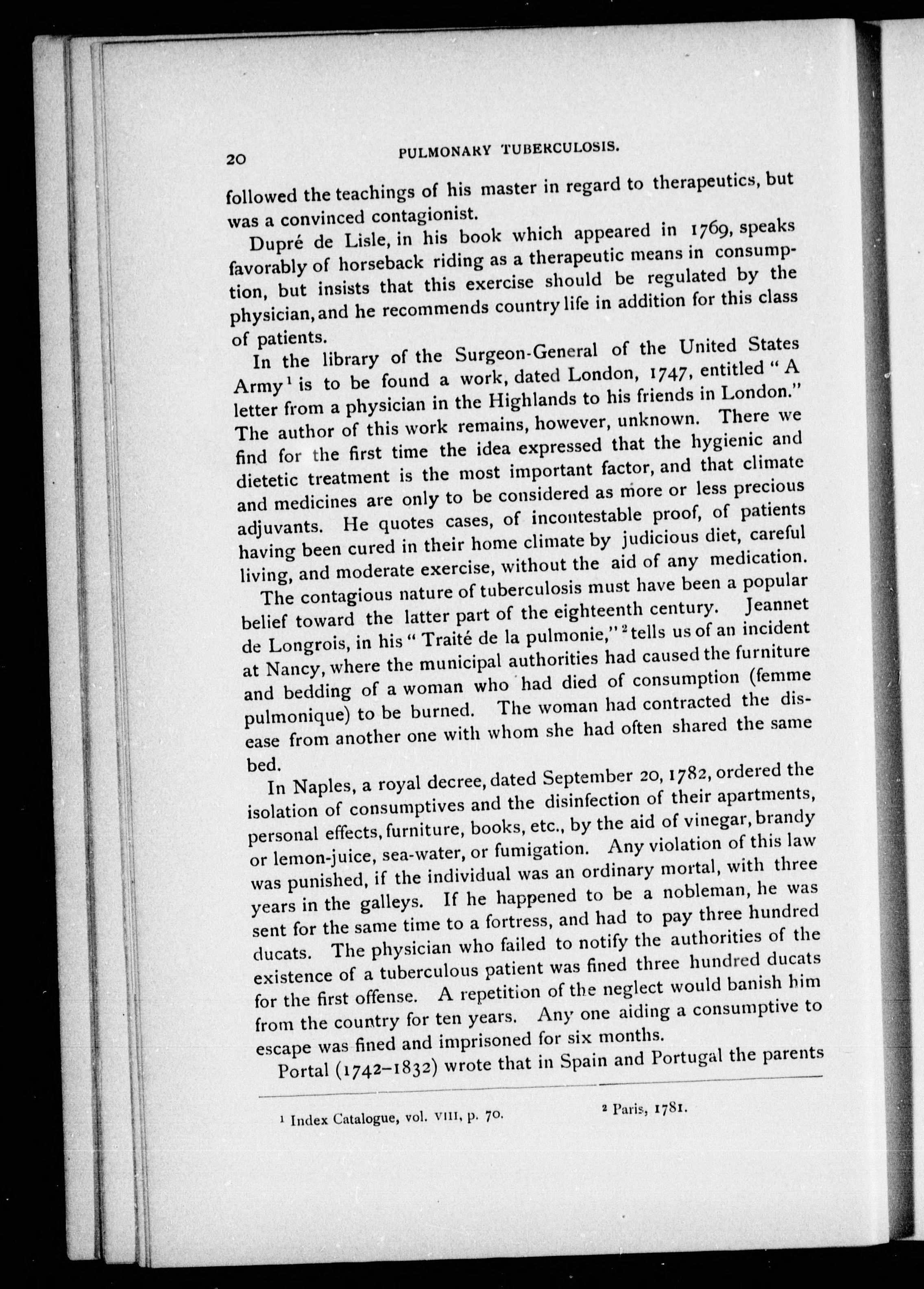 20 PULMONARY TUBERCULOSIS.

followed the teachings of his master in regard to therapeutics, but was a convinced contagionist.

Dupré de Lisle, in his book which appeared in 1769, speaks favorably of horseback riding as a therapeutic means in consumption, but insists that this exercise should be regulated by the physician, and he recommends country life in addition for this class of patients.

In the library of the Surgeon-General of the United States Army$^1$ is to be found a work, dated London, 1747, entitled "A letter from a physician in the Highlands to his friends in London." The author of this work remains, however, unknown. There we find for the first time the idea expressed that the hygienic and dietetic treatment is the most important factor, and that climate and medicines are only to be considered as more or less precious adjuvants. He quotes cases, of incontestable proof, of patients having been cured in their home climate by judicious diet, careful living, and moderate exercise, without the aid of any medication.

The contagious nature of tuberculosis must have been a popular belief toward the latter part of the eighteenth century. Jeannet de Longrois, in his "Traité de la pulmonie,"$^2$ tells us of an incident at Nancy, where the municipal authorities had caused the furniture and bedding of a woman who had died of consumption (femme pulmonique) to be burned. The woman had contracted the disease from another one with whom she had often shared the same bed.

In Naples, a royal decree, dated September 20, 1782, ordered the isolation of consumptives and the disinfection of their apartments, personal effects, furniture, books, etc., by the aid of vinegar, brandy or lemon-juice, sea-water, or fumigation. Any violation of this law was punished, if the individual was an ordinary mortal, with three years in the galleys. If he happened to be a nobleman, he was sent for the same time to a fortress, and had to pay three hundred ducats. The physician who failed to notify the authorities of the existence of a tuberculous patient was fined three hundred ducats for the first offense. A repetition of the neglect would banish him from the country for ten years. Any one aiding a consumptive to escape was fined and imprisoned for six months.

Portal (1742–1832) wrote that in Spain and Portugal the parents

$^1$ Index Catalogue, vol. VIII, p. 70. $^2$ Paris, 1781.